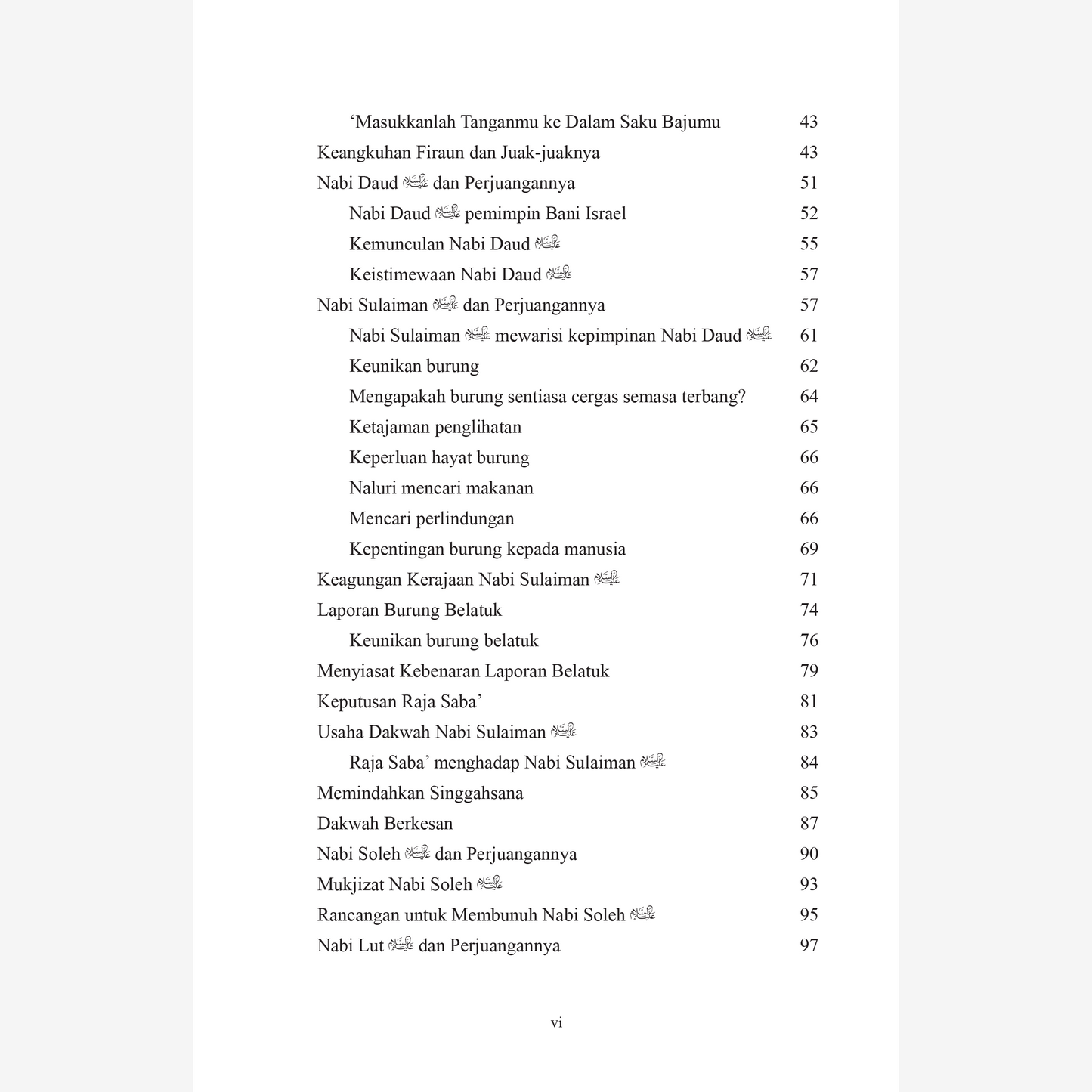 ‘Masukkanlah Tanganmu ke Dalam Saku Bajumu 43
Keangkuhan Firaun dan Juak-juaknya 43
Nabi Daud عليه السلام dan Perjuangannya 51
Nabi Daud عليه السلام pemimpin Bani Israel 52
Kemunculan Nabi Daud عليه السلام 55
Keistimewaan Nabi Daud عليه السلام 57
Nabi Sulaiman عليه السلام dan Perjuangannya 57
Nabi Sulaiman عليه السلام mewarisi kepimpinan Nabi Daud عليه السلام 61
Keunikan burung 62
Mengapakah burung sentiasa cergas semasa terbang? 64
Ketajaman penglihatan 65
Keperluan hayat burung 66
Naluri mencari makanan 66
Mencari perlindungan 66
Kepentingan burung kepada manusia 69
Keagungan Kerajaan Nabi Sulaiman عليه السلام 71
Laporan Burung Belatuk 74
Keunikan burung belatuk 76
Menyiasat Kebenaran Laporan Belatuk 79
Keputusan Raja Saba’ 81
Usaha Dakwah Nabi Sulaiman عليه السلام 83
Raja Saba’ menghadap Nabi Sulaiman عليه السلام 84
Memindahkan Singgahsana 85
Dakwah Berkesan 87
Nabi Soleh عليه السلام dan Perjuangannya 90
Mukjizat Nabi Soleh عليه السلام 93
Rancangan untuk Membunuh Nabi Soleh عليه السلام 95
Nabi Lut عليه السلام dan Perjuangannya 97

vi